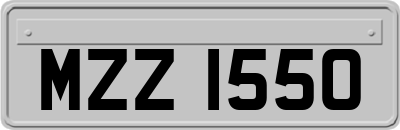 MZZ 1550